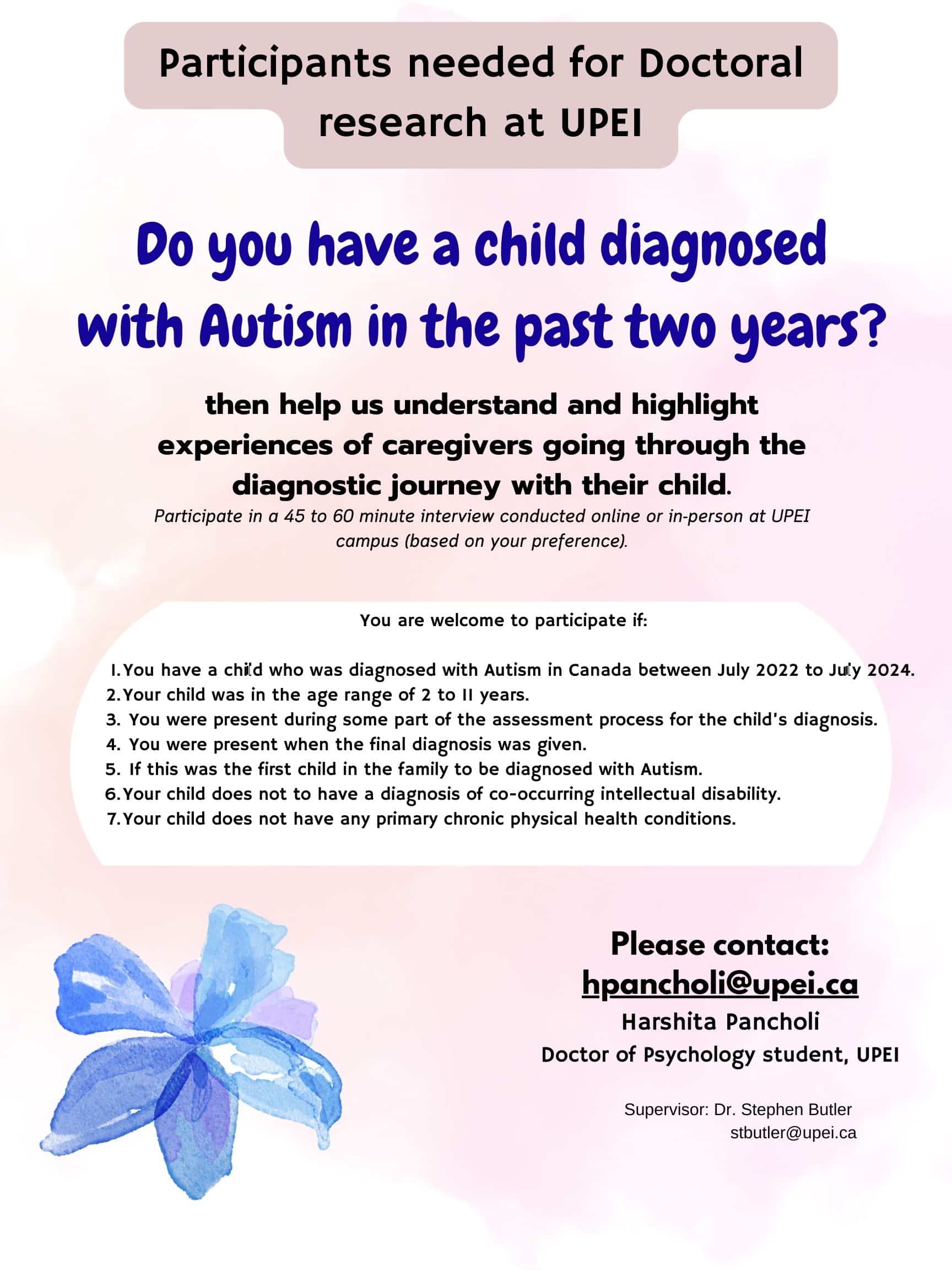 Participants needed for Doctoral research at UPEI

Do you have a child diagnosed with Autism in the past two years?

then help us understand and highlight experiences of caregivers going through the diagnostic journey with their child.

Participate in a 45 to 60 minute interview conducted online or in-person at UPEI campus (based on your preference).

You are welcome to participate if:

1. You have a child who was diagnosed with Autism in Canada between July 2022 to July 2024.
2. Your child was in the age range of 2 to 11 years.
3. You were present during some part of the assessment process for the child's diagnosis.
4. You were present when the final diagnosis was given.
5. If this was the first child in the family to be diagnosed with Autism.
6. Your child does not to have a diagnosis of co-occurring intellectual disability.
7. Your child does not have any primary chronic physical health conditions.

Please contact:
hpancholi@upei.ca
Harshita Pancholi
Doctor of Psychology student, UPEI

Supervisor: Dr. Stephen Butler
stbutler@upei.ca